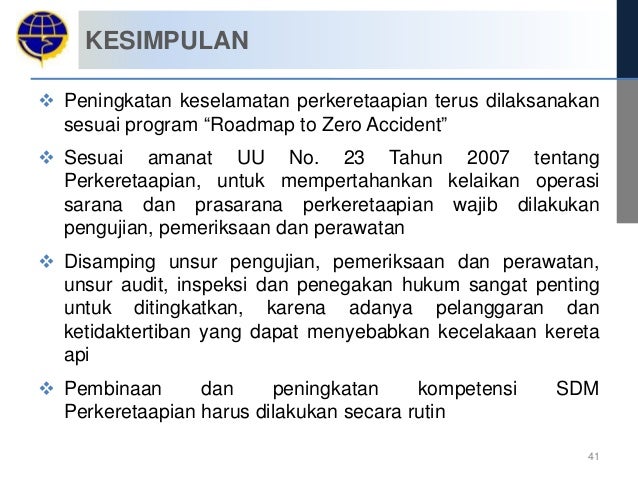 KESIMPULAN

❖ Peningkatan keselamatan perkeretaapian terus dilaksanakan sesuai program “Roadmap to Zero Accident”

❖ Sesuai amanat UU No. 23 Tahun 2007 tentang Perkeretaapian, untuk mempertahankan kelaikan operasi sarana dan prasarana perkeretaapian wajib dilakukan pengujian, pemeriksaan dan perawatan

❖ Disamping unsur pengujian, pemeriksaan dan perawatan, unsur audit, inspeksi dan penegakan hukum sangat penting untuk ditingkatkan, karena adanya pelanggaran dan ketidaktertiban yang dapat menyebabkan kecelakaan kereta api

❖ Pembinaan dan peningkatan kompetensi SDM Perkeretaapian harus dilakukan secara rutin

41